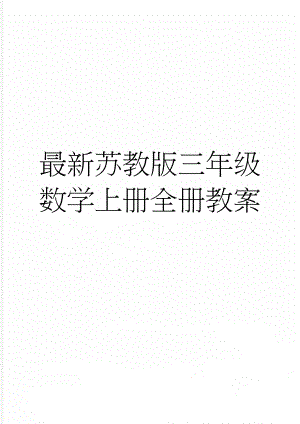 最新苏教版三年级数学上册全册教案